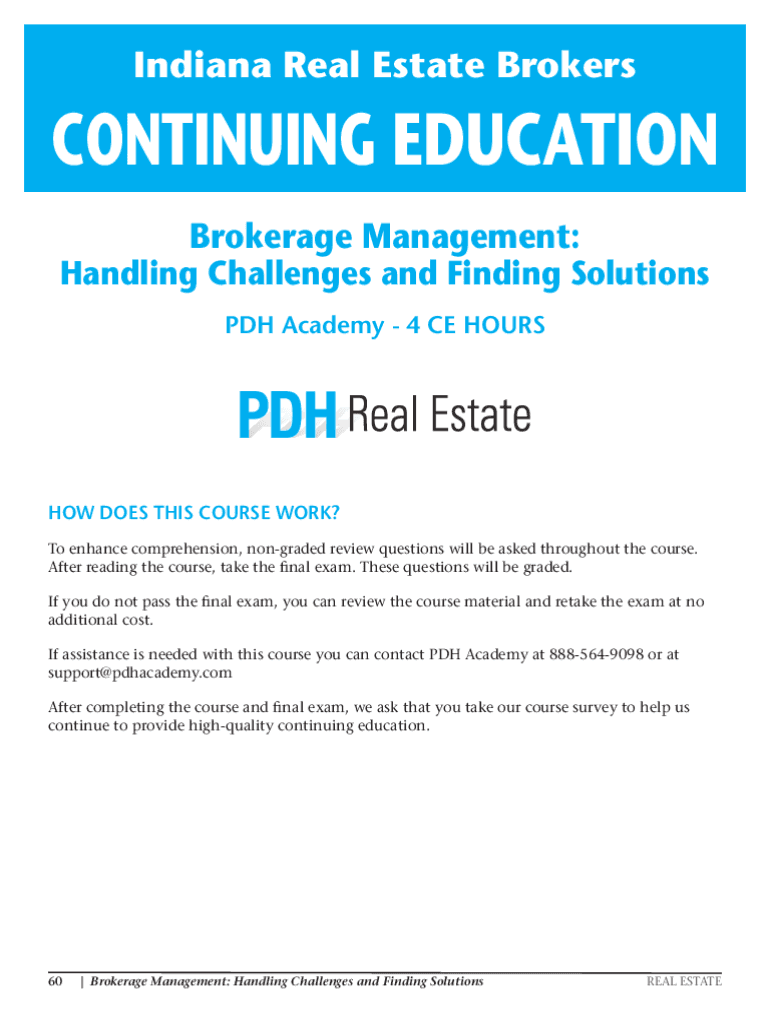 Indiana Real Estate Brokers

CONTINUING EDUCATION

Brokerage Management:
Handling Challenges and Finding Solutions

PDH Academy - 4 CE HOURS

PDH Real Estate

HOW DOES THIS COURSE WORK?

To enhance comprehension, non-graded review questions will be asked throughout the course. After reading the course, take the final exam. These questions will be graded.

If you do not pass the final exam, you can review the course material and retake the exam at no additional cost.

If assistance is needed with this course you can contact PDH Academy at 888-564-9098 or at support@pdhacademy.com

After completing the course and final exam, we ask that you take our course survey to help us continue to provide high-quality continuing education.

60 | Brokerage Management: Handling Challenges and Finding Solutions REAL ESTATE